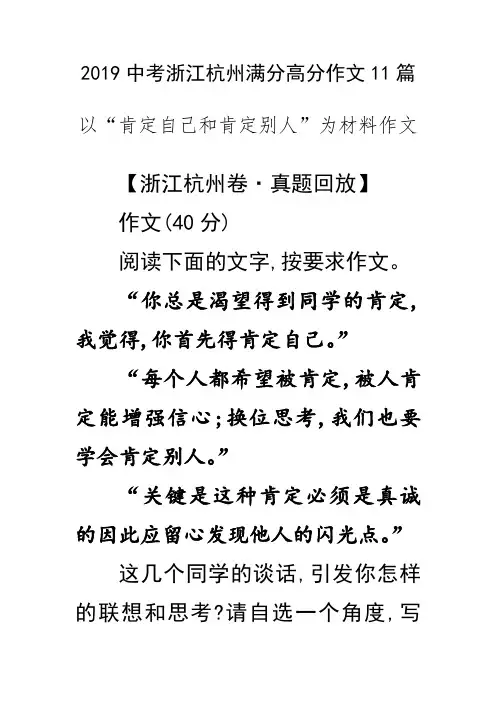 2019 中考浙江杭州满分高分作文 11 篇

以“肯定自己和肯定别人”为材料作文

【浙江杭州卷·真题回放】

作文(40 分)

阅读下面的文字,按要求作文。

“你总是渴望得到同学的肯定,我觉得,你首先得肯定自己。”

“每个人都希望被肯定,被人肯定能增强信心;换位思考,我们也要学会肯定别人。”

“关键是这种肯定必须是真诚的因此应留心发现他人的闪光点。”

这几个同学的谈话,引发你怎样的联想和思考?请自选一个角度,写